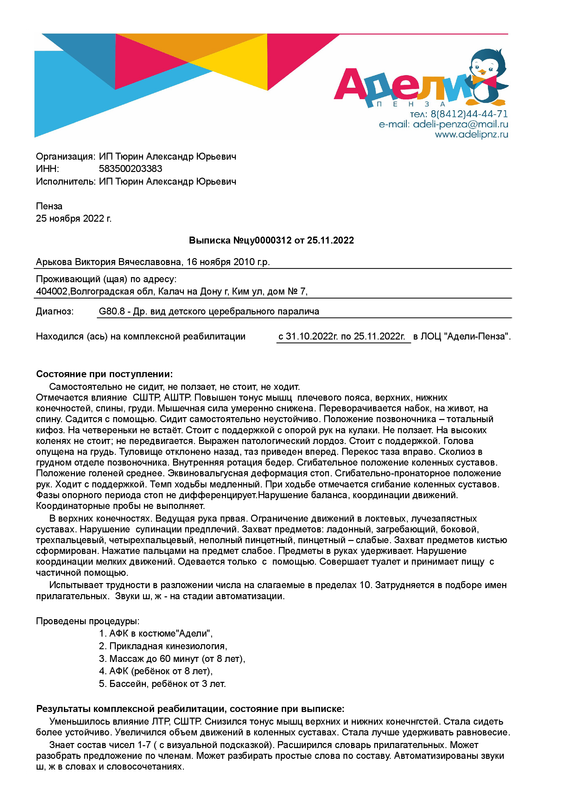 Адели
ПЕНЗА
тел: 8(8412)44-44-71
e-mail: adeli-penza@mail.ru
www.adelipnz.ru

Организация: ИП Тюрин Александр Юрьевич
ИНН: 583500203383
Исполнитель: ИП Тюрин Александр Юрьевич

Пенза
25 ноября 2022 г.

Выписка №цу0000312 от 25.11.2022

Арькова Виктория Вячеславовна, 16 ноября 2010 г.р.

Проживающий (щая) по адресу:
404002,Волгоградская обл, Калач на Дону г, Ким ул, дом № 7,

Диагноз: G80.8 - Др. вид детского церебрального паралича

Находился (ась) на комплексной реабилитации с 31.10.2022г. по 25.11.2022г. в ЛОЦ "Адели-Пенза".

Состояние при поступлении:
Самостоятельно не сидит, не ползает, не стоит, не ходит.
Отмечается влияние СШТР, АШТР. Повышен тонус мышц плечевого пояса, верхних, нижних конечностей, спины, груди. Мышечная сила умеренно снижена. Переворачивается набок, на живот, на спину. Садится с помощью. Сидит самостоятельно неустойчиво. Положение позвоночника – тотальный кифоз. На четвереньки не встаёт. Стоит с поддержкой с опорой рук на кулаки. Не ползает. На высоких коленях не стоит; не передвигается. Выражен патологический лордоз. Стоит с поддержкой. Голова опущена на грудь. Туловище отклонено назад, таз приведен вперед. Перекос таза вправо. Сколиоз в грудном отделе позвоночника. Внутренняя ротация бедер. Сгибательное положение коленных суставов. Положение голеней среднее. Эквиновальгусная деформация стоп. Сгибательно-пронаторное положение рук. Ходит с поддержкой. Темп ходьбы медленный. При ходьбе отмечается сгибание коленных суставов. Фазы опорного периода стоп не дифференцирует.Нарушение баланса, координации движений. Координаторные пробы не выполняет.
В верхних конечностях. Ведущая рука првая. Ограничение движений в локтевых, лучезапястных суставах. Нарушение супинации предплечий. Захват предметов: ладонный, загребающий, боковой, трехпальцевый, четырехпальцевый, неполный пинцетный, пинцетный – слабые. Захват предметов кистью сформирован. Нажатие пальцами на предмет слабое. Предметы в руках удерживает. Нарушение координации мелких движений. Одевается только с помощью. Совершает туалет и принимает пищу с частичной помощью.
Испытывает трудности в разложении числа на слагаемые в пределах 10. Затрудняется в подборе имен прилагательных. Звуки ш, ж - на стадии автоматизации.

Проведены процедуры:
1. АФК в костюме"Адели",
2. Прикладная кинезиология,
3. Массаж до 60 минут (от 8 лет),
4. АФК (ребёнок от 8 лет),
5. Бассейн, ребёнок от 3 лет.

Результаты комплексной реабилитации, состояние при выписке:
Уменьшилось влияние ЛТР, СШТР. Снизился тонус мышц верхних и нижних конечнгстей. Стала сидеть более устойчиво. Увеличился объем движений в коленных суставах. Стала лучше удерживать равновесие.
Знает состав чисел 1-7 ( с визуальной подсказкой). Расширился словарь прилагательных. Может разобрать предложение по членам. Может разбирать простые слова по составу. Автоматизированы звуки ш, ж в словах и словосочетаниях.